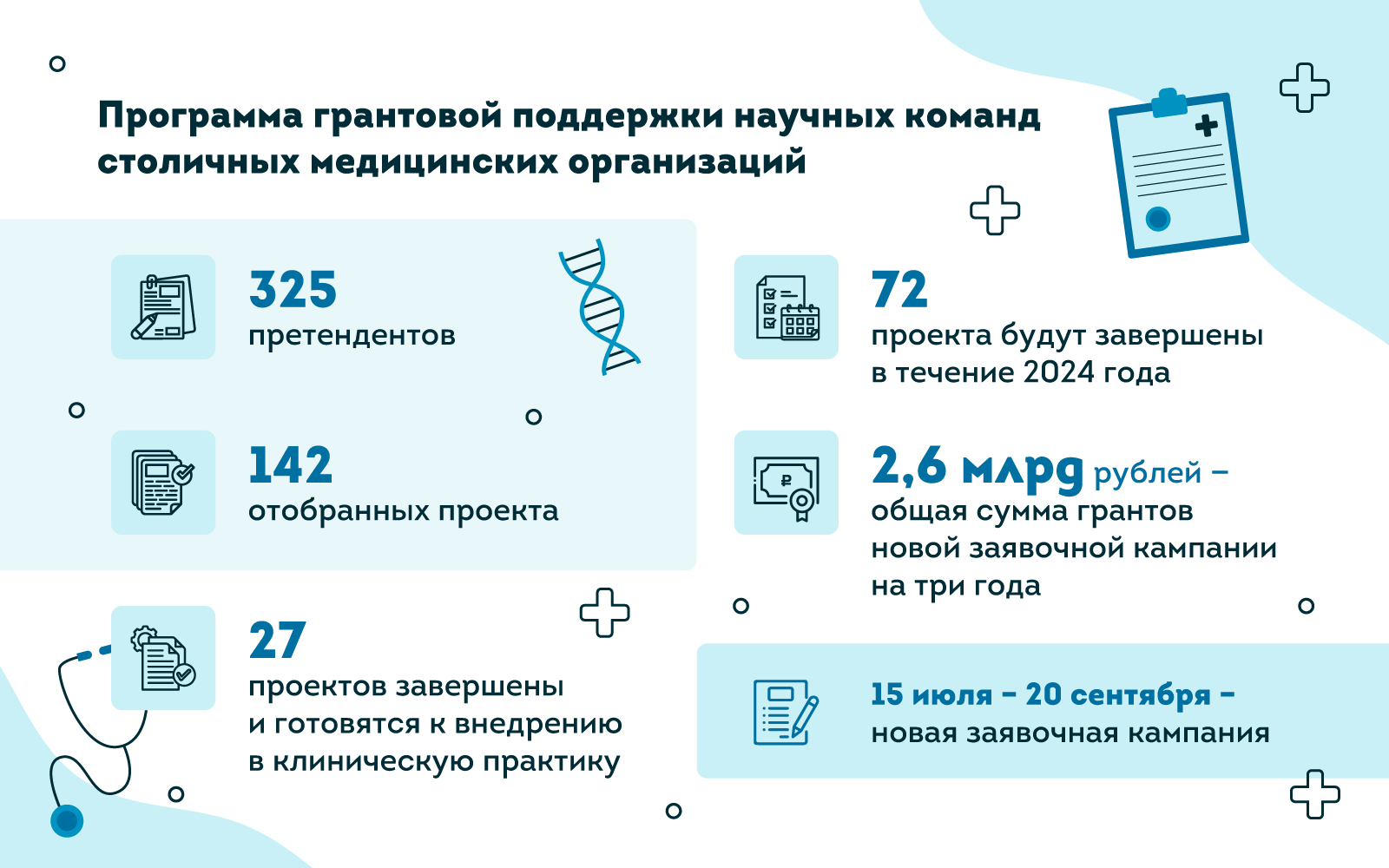 Программа грантовой поддержки научных команд столичных медицинских организаций

325
претендентов

142
отобранных проекта

27
проектов завершены и готовятся к внедрению в клиническую практику

72
проекта будут завершены в течение 2024 года

2,6 млрд рублей – общая сумма грантов новой заявочной кампании на три года

15 июля – 20 сентября – новая заявочная кампания